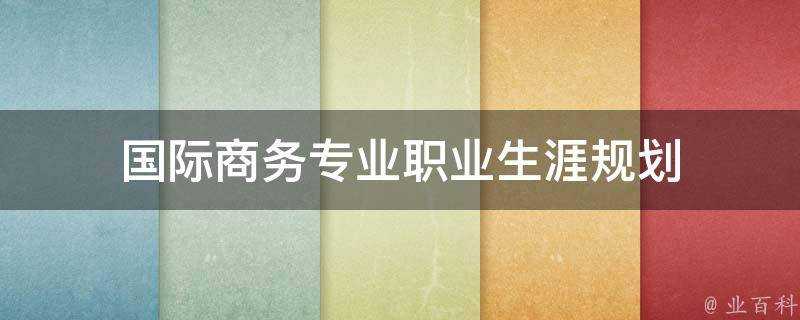 国际商务专业职业生涯规划

@ 业百科